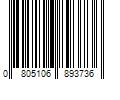 0 805106 893736